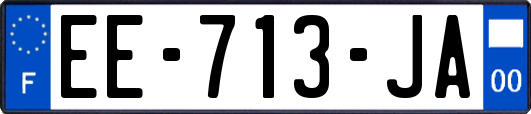 F

EE-713-JA

00